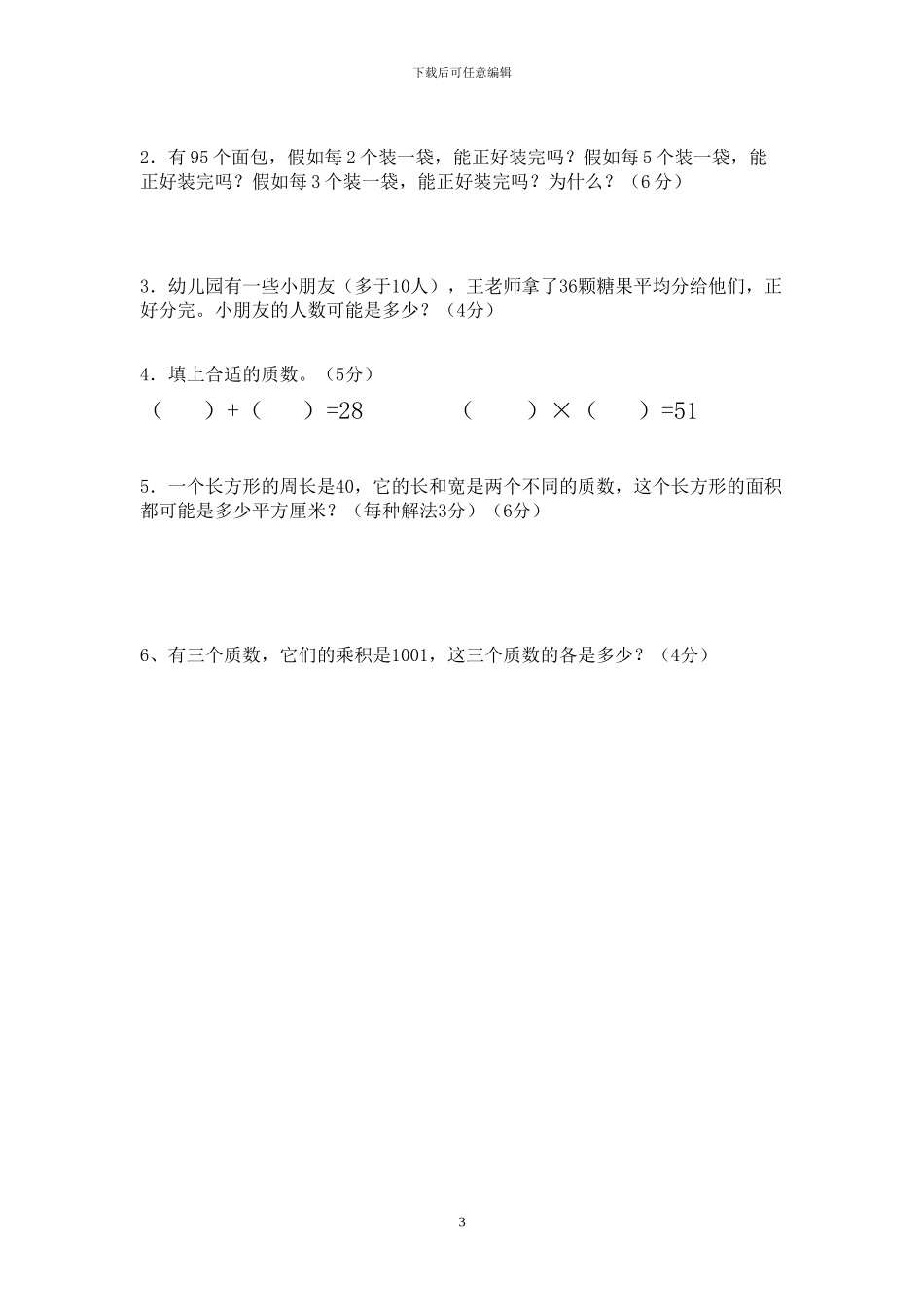 下载后可任意编辑

2．有 95 个面包，假如每 2 个装一袋，能正好装完吗？假如每 5 个装一袋，能正好装完吗？假如每 3 个装一袋，能正好装完吗？为什么？（6 分）

3．幼儿园有一些小朋友（多于10人），王老师拿了36颗糖果平均分给他们，正好分完。小朋友的人数可能是多少？（4分）

4．填上合适的质数。（5分）

（　　）+（　　）=28　　　　（　　）×（　　）=51

5．一个长方形的周长是40，它的长和宽是两个不同的质数，这个长方形的面积都可能是多少平方厘米？（每种解法3分）（6分）

6、有三个质数，它们的乘积是1001，这三个质数的各是多少？（4分）

3